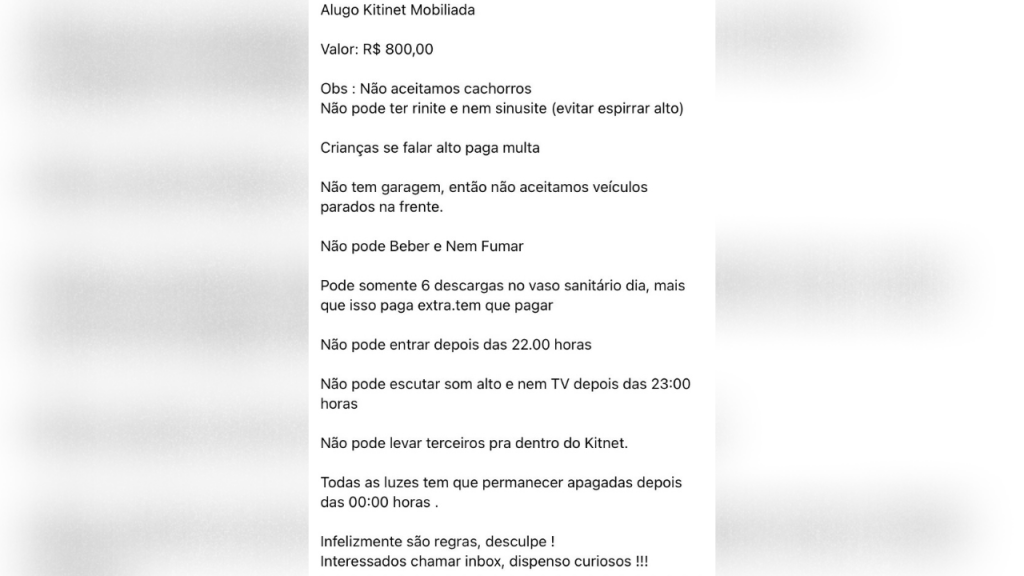 Alugo Kitinet Mobiliada

Valor: R$ 800,00

Obs : Não aceitamos cachorros
Não pode ter rinite e nem sinusite (evitar espirrar alto)

Crianças se falar alto paga multa

Não tem garagem, então não aceitamos veículos parados na frente.

Não pode Beber e Nem Fumar

Pode somente 6 descargas no vaso sanitário dia, mais que isso paga extra.tem que pagar

Não pode entrar depois das 22.00 horas

Não pode escutar som alto e nem TV depois das 23:00 horas

Não pode levar terceiros pra dentro do Kitnet.

Todas as luzes tem que permanecer apagadas depois das 00:00 horas .

Infelizmente são regras, desculpe !
Interessados chamar inbox, dispenso curiosos !!!